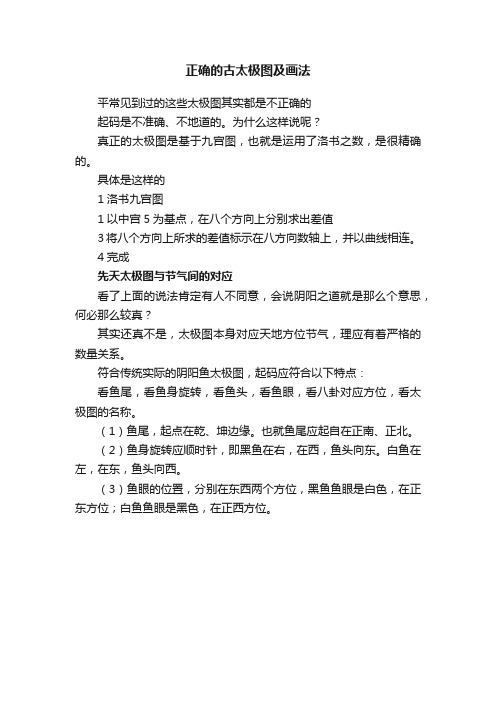 正确的古太极图及画法

平常见到过的这些太极图其实都是不正确的

起码是不准确、不地道的。为什么这样说呢？

真正的太极图是基于九宫图，也就是运用了洛书之数，是很精确的。

具体是这样的

1 洛书九宫图

1 以中宫 5 为基点，在八个方向上分别求出差值

3 将八个方向上所求的差值标示在八方向数轴上，并以曲线相连。

4 完成

先天太极图与节气间的对应

看了上面的说法肯定有人不同意，会说阴阳之道就是那么个意思，何必那么较真？

其实还真不是，太极图本身对应天地方位节气，理应有着严格的数量关系。

符合传统实际的阴阳鱼太极图，起码应符合以下特点：

看鱼尾，看鱼身旋转，看鱼头，看鱼眼，看八卦对应方位，看太极图的名称。

（1）鱼尾，起点在乾、坤边缘。也就鱼尾应起自在正南、正北。

（2）鱼身旋转应顺时针，即黑鱼在右，在西，鱼头向东。白鱼在左，在东，鱼头向西。

（3）鱼眼的位置，分别在东西两个方位，黑鱼鱼眼是白色，在正东方位；白鱼鱼眼是黑色，在正西方位。